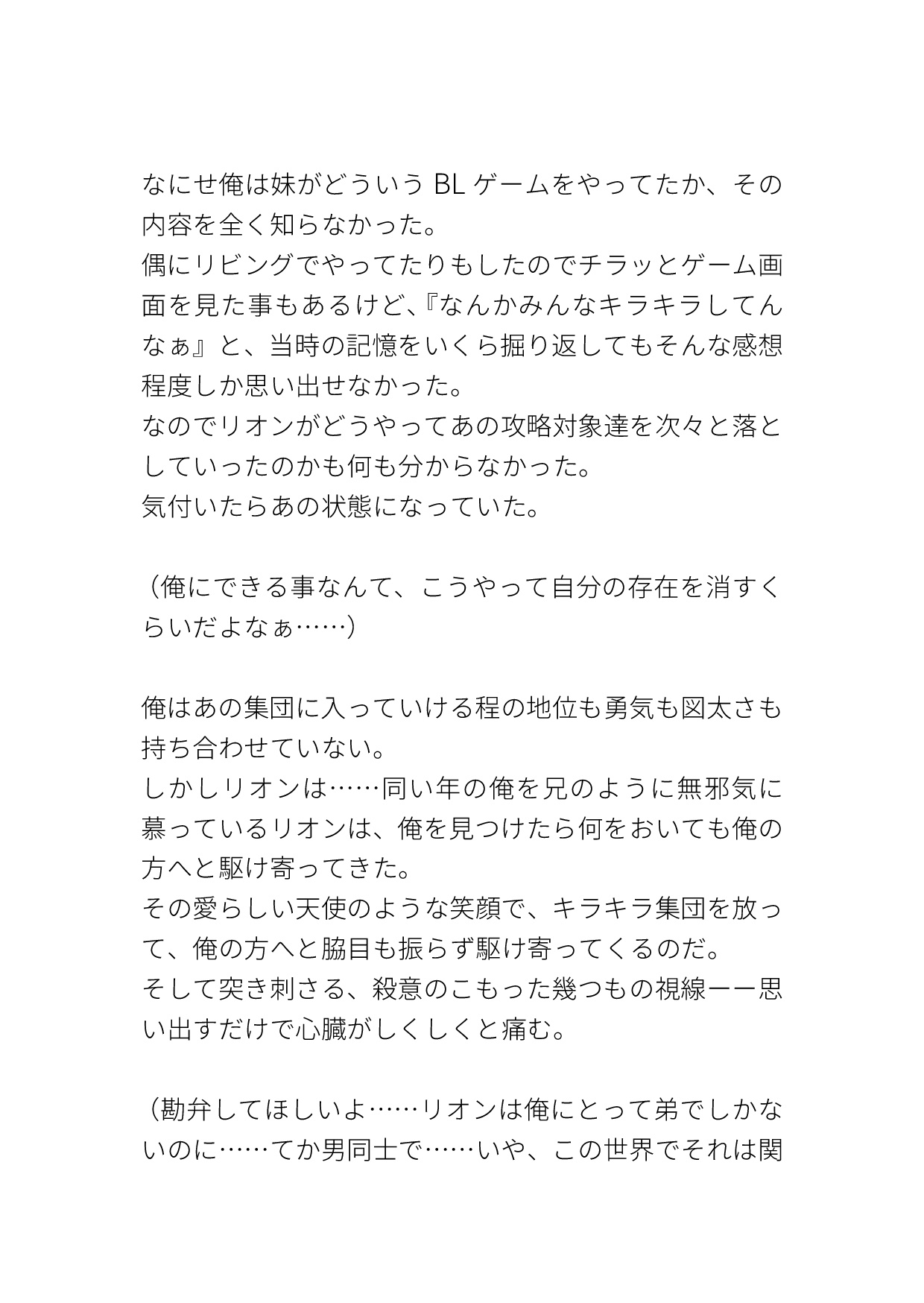 なにせ俺は妹がどういう BL ゲームをやってたか、その内容を全く知らなかった。
偶にリビングでやってたりもしたのでチラッとゲーム画面を見た事もあるけど、『なんかみんなキラキラしてんなぁ』と、当時の記憶をいくら掘り返してもそんな感想程度しか思い出せなかった。
なのでリオンがどうやってあの攻略対象達を次々と落としていったのかも何も分からなかった。
気付いたらあの状態になっていた。

（俺にできる事なんて、こうやって自分の存在を消すくらいだよなぁ……）

俺はあの集団に入っていける程の地位も勇気も図太さも持ち合わせていない。
しかしリオンは……同い年の俺を兄のように無邪気に慕っているリオンは、俺を見つけたら何をおいても俺の方へと駆け寄ってきた。
その愛らしい天使のような笑顔で、キラキラ集団を放って、俺の方へと脇目も振らず駆け寄ってくるのだ。
そして突き刺さる、殺意のこもった幾つもの視線ーー思い出すだけで心臓がしくしくと痛む。

（勘弁してほしいよ……リオンは俺にとって弟でしかないのに……てか男同士で……いや、この世界でそれは関